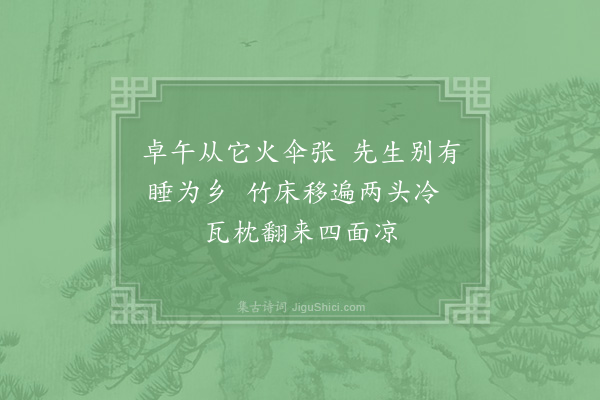 卓午从它火伞张 先生别有睡为乡 竹床移遍两头冷 瓦枕翻来四面凉

集古诗词 JiguShici.com